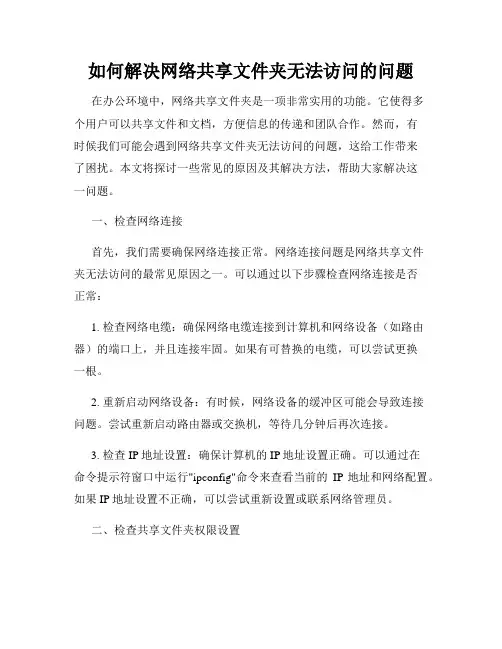 如何解决网络共享文件夹无法访问的问题

在办公环境中，网络共享文件夹是一项非常实用的功能。它使得多个用户可以共享文件和文档，方便信息的传递和团队合作。然而，有时候我们可能会遇到网络共享文件夹无法访问的问题，这给工作带来了困扰。本文将探讨一些常见的原因及其解决方法，帮助大家解决这一问题。

一、检查网络连接

首先，我们需要确保网络连接正常。网络连接问题是网络共享文件夹无法访问的最常见原因之一。可以通过以下步骤检查网络连接是否正常：

1. 检查网络电缆：确保网络电缆连接到计算机和网络设备（如路由器）的端口上，并且连接牢固。如果有可替换的电缆，可以尝试更换一根。

2. 重新启动网络设备：有时候，网络设备的缓冲区可能会导致连接问题。尝试重新启动路由器或交换机，等待几分钟后再次连接。

3. 检查 IP 地址设置：确保计算机的 IP 地址设置正确。可以通过在命令提示符窗口中运行"ipconfig"命令来查看当前的 IP 地址和网络配置。如果 IP 地址设置不正确，可以尝试重新设置或联系网络管理员。

二、检查共享文件夹权限设置